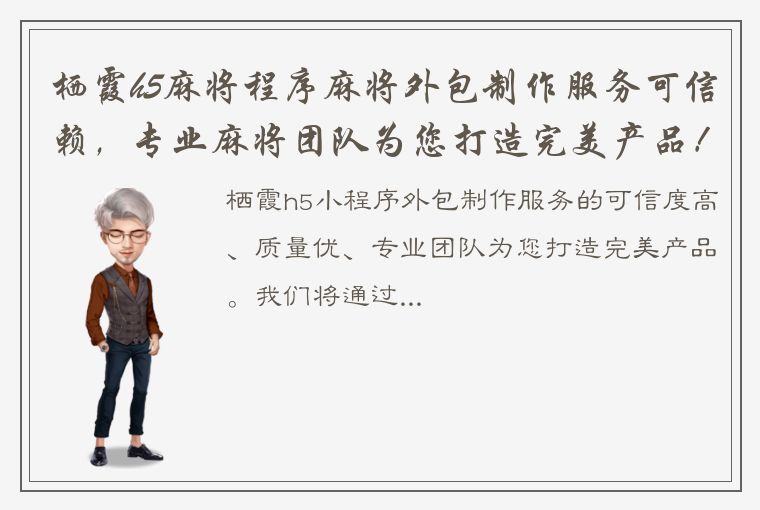 栖霞h5麻将程序麻将外包制作服务可信赖，专业麻将团队为您打造完美产品！

栖霞h5小程序外包制作服务的可信度高、质量优、专业团队为您打造完美产品。我们将通过...